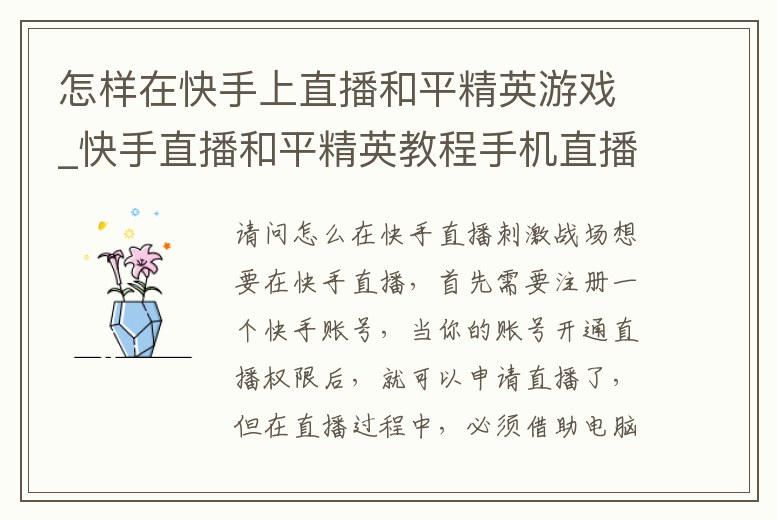 怎样在快手上直播和平精英游戏_快手直播和平精英教程手机直播

请问怎么在快手直播刺激战场想要在快手直播，首先需要注册一个快手账号，当你的账号开通直播权限后，就可以申请直播了，但在直播过程中，必须借助电脑